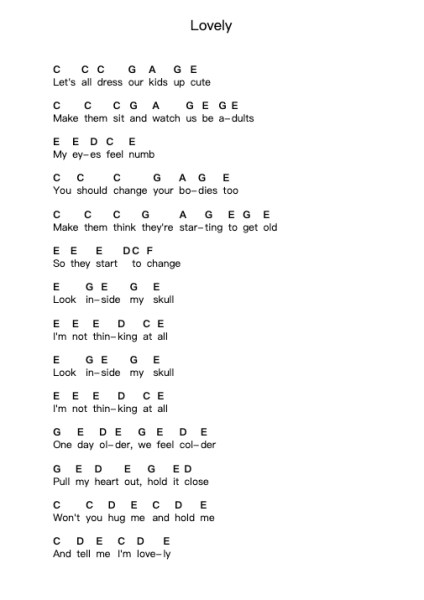 Lovely

C C C G A G E
Let's all dress our kids up cute

C C C G A G E G E
Make them sit and watch us be a-dults

E E D C E
My ey-es feel numb

C C C G A G E
You should change your bo-dies too

C C C G A G E G E
Make them think they're star-ting to get old

E E E DC F
So they start to change

E G E G E
Look in-side my skull

E E E D C E
I'm not thin-king at all

E G E G E
Look in-side my skull

E E E D C E
I'm not thin-king at all

G E D E G E D E
One day ol-der, we feel col-der

G E D E G E D
Pull my heart out, hold it close

C C D E C D E
Won't you hug me and hold me

C D E C D E
And tell me I'm love-ly